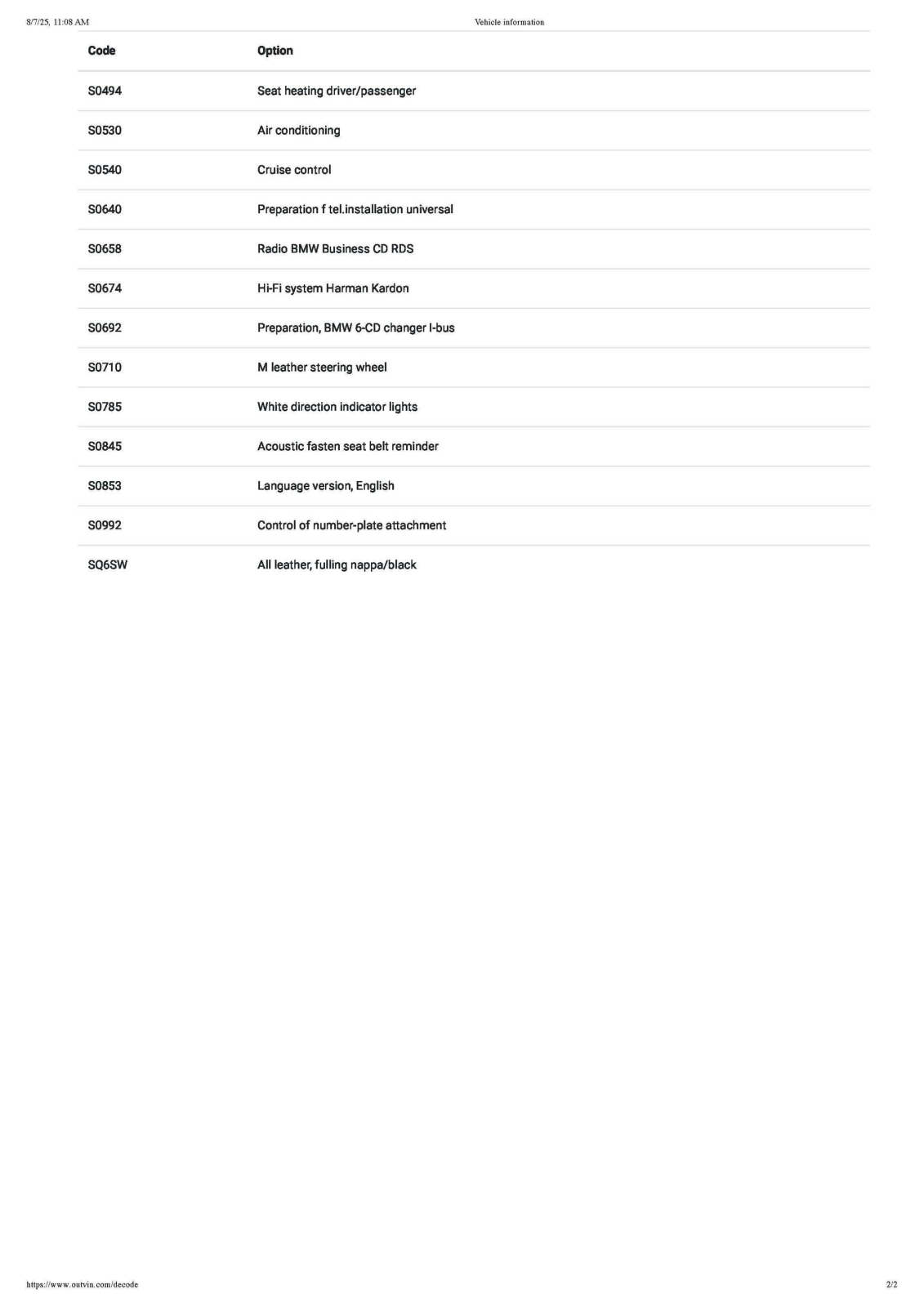 8/7/25, 11:08 AM

Vehicle information

| Code | Option |
|---|---|
| S0494 | Seat heating driver/passenger |
| S0530 | Air conditioning |
| S0540 | Cruise control |
| S0640 | Preparation f tel.installation universal |
| S0658 | Radio BMW Business CD RDS |
| S0674 | Hi-Fi system Harman Kardon |
| S0692 | Preparation, BMW 6-CD changer I-bus |
| S0710 | M leather steering wheel |
| S0785 | White direction indicator lights |
| S0845 | Acoustic fasten seat belt reminder |
| S0853 | Language version, English |
| S0992 | Control of number-plate attachment |
| SQ6SW | All leather, fulling nappa/black |

https://www.outvin.com/decode

2/2